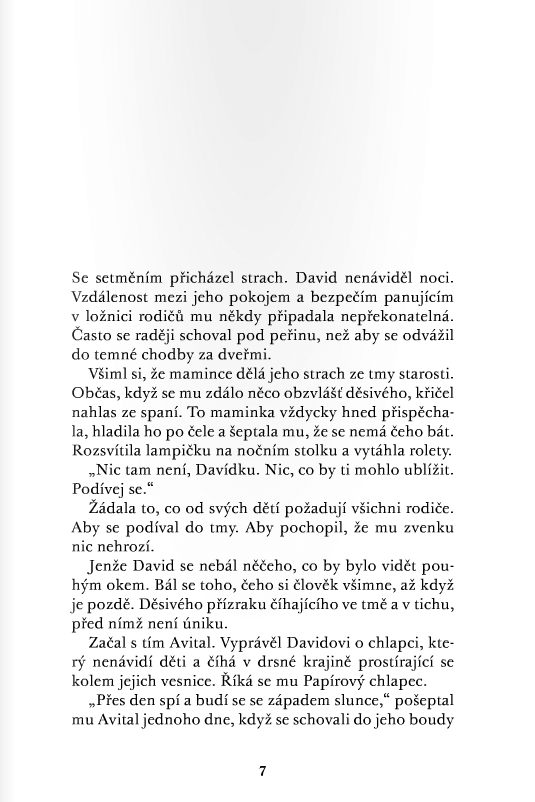 Se setměním přicházel strach. David nenáviděl noci. Vzdálenost mezi jeho pokojem a bezpečím panujícím v ložnici rodičů mu někdy připadala nepřekonatelná. Často se raději schoval pod peřinu, než aby se odvážil do temné chodby za dveřmi.

Všiml si, že mamince dělá jeho strach ze tmy starosti. Občas, když se mu zdálo něco obzvlášť děsivého, křičel nahlas ze spaní. To maminka vždycky hned přispěchala, hladila ho po čele a šeptala mu, že se nemá čeho bát. Rozsvítila lampičku na nočním stolku a vytáhla rolety.

„Nic tam není, Davídku. Nic, co by ti mohlo ublížit. Podívej se."

Žádala to, co od svých dětí požadují všichni rodiče. Aby se podíval do tmy. Aby pochopil, že mu zvenku nic nehrozí.

Jenže David se nebál něčeho, co by bylo vidět pouhým okem. Bál se toho, čeho si člověk všimne, až když je pozdě. Děsivého přízraku číhajícího ve tmě a v tichu, před nímž není úniku.

Začal s tím Avital. Vyprávěl Davidovi o chlapci, který nenávidí děti a číhá v drsné krajině prostírající se kolem jejich vesnice. Říká se mu Papírový chlapec.

„Přes den spí a budí se se západem slunce," pošeptal mu Avital jednoho dne, když se schovali do jeho boudy

7